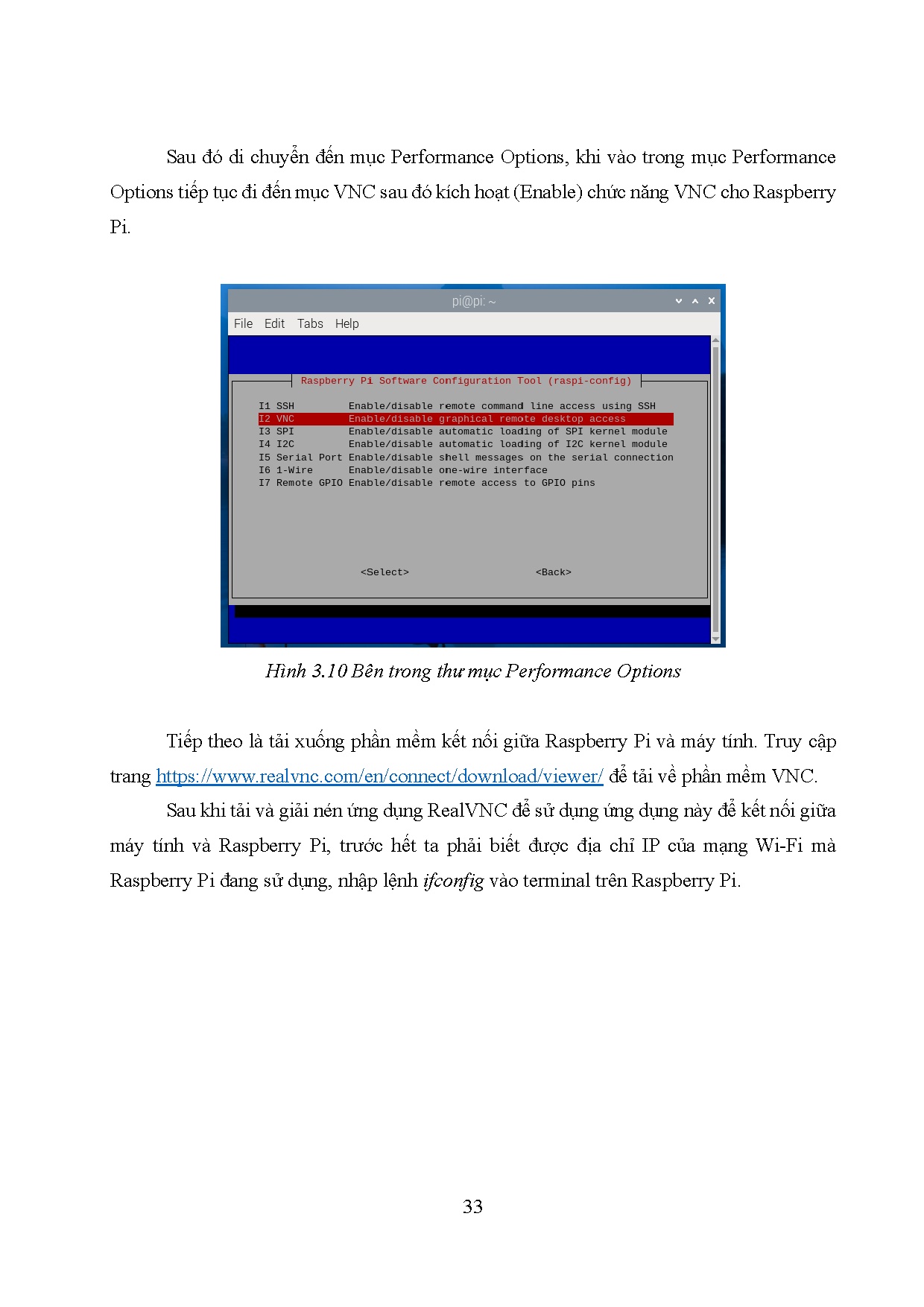 Sau đó di chuyển đến mục Performance Options, khi vào trong mục Performance Options tiếp tục đi đến mục VNC sau đó kích hoạt (Enable) chức năng VNC cho Raspberry Pi.

pi@pi: ~

File Edit Tabs Help

Raspberry Pi Software Configuration Tool (raspi-config)

I1 SSH Enable/disable remote command line access using SSH
I2 VNC Enable/disable graphical remote desktop access
I3 SPI Enable/disable automatic loading of SPI kernel module
I4 I2C Enable/disable automatic loading of I2C kernel module
I5 Serial Port Enable/disable shell messages on the serial connection
I6 1-Wire Enable/disable one-wire interface
I7 Remote GPIO Enable/disable remote access to GPIO pins

<Select> <Back>

Hình 3.10 Bên trong thư mục Performance Options

Tiếp theo là tải xuống phần mềm kết nối giữa Raspberry Pi và máy tính. Truy cập trang https://www.realvnc.com/en/connect/download/viewer/ để tải về phần mềm VNC.

Sau khi tải và giải nén ứng dụng RealVNC để sử dụng ứng dụng này để kết nối giữa máy tính và Raspberry Pi, trước hết ta phải biết được địa chỉ IP của mạng Wi-Fi mà Raspberry Pi đang sử dụng, nhập lệnh ifconfig vào terminal trên Raspberry Pi.

33